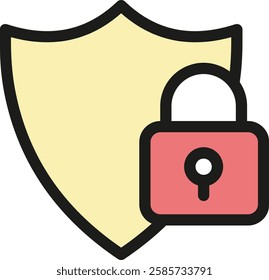 shutterstock.com · 2585733791